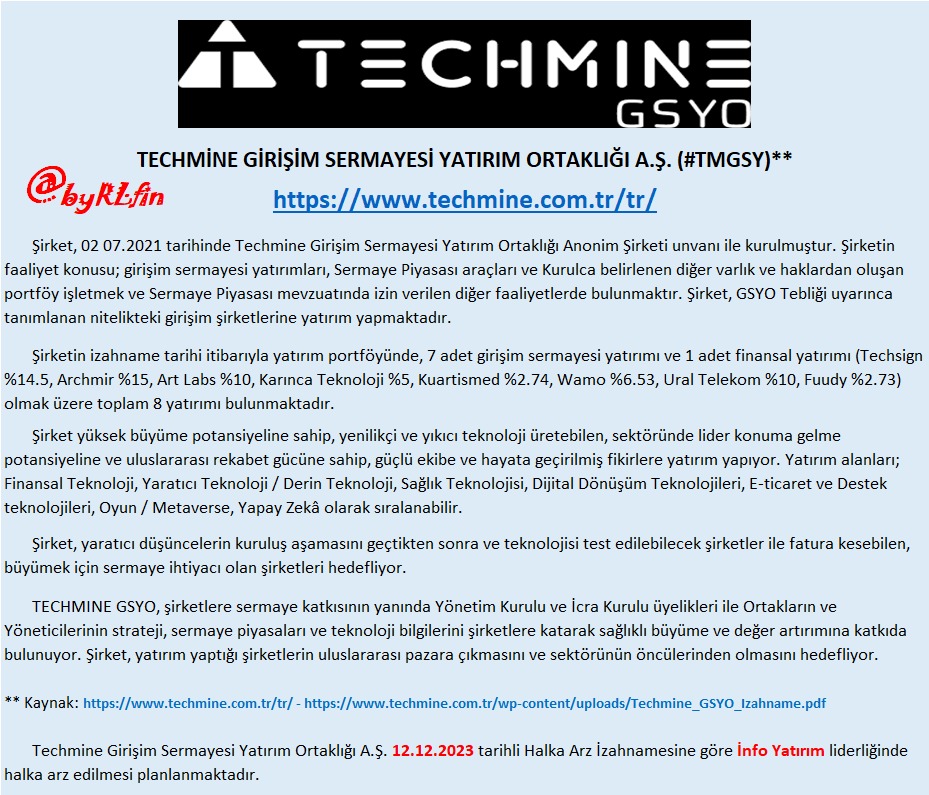 TECHMINE
GSYO

TECHMİNE GİRİŞİM SERMAYESİ YATIRIM ORTAKLIĞI A.Ş. (#TMGSY)**

@byRLfin

https://www.techmine.com.tr/tr/

Şirket, 02 07.2021 tarihinde Techmine Girişim Sermayesi Yatırım Ortaklığı Anonim Şirketi unvanı ile kurulmuştur. Şirketin faaliyet konusu; girişim sermayesi yatırımları, Sermaye Piyasası araçları ve Kurulca belirlenen diğer varlık ve haklardan oluşan portföy işletmek ve Sermaye Piyasası mevzuatında izin verilen diğer faaliyetlerde bulunmaktır. Şirket, GSYO Tebliği uyarınca tanımlanan nitelikteki girişim şirketlerine yatırım yapmaktadır.

Şirketin izahname tarihi itibarıyla yatırım portföyünde, 7 adet girişim sermayesi yatırımı ve 1 adet finansal yatırımı (Techsign %14.5, Archmir %15, Art Labs %10, Karınca Teknoloji %5, Kuartismed %2.74, Wamo %6.53, Ural Telekom %10, Fuudy %2.73) olmak üzere toplam 8 yatırımı bulunmaktadır.

Şirket yüksek büyüme potansiyeline sahip, yenilikçi ve yıkıcı teknoloji üretebilen, sektöründe lider konuma gelme potansiyeline ve uluslararası rekabet gücüne sahip, güçlü ekibe ve hayata geçirilmiş fikirlere yatırım yapıyor. Yatırım alanları; Finansal Teknoloji, Yaratıcı Teknoloji / Derin Teknoloji, Sağlık Teknolojisi, Dijital Dönüşüm Teknolojileri, E-ticaret ve Destek teknolojileri, Oyun / Metaverse, Yapay Zekâ olarak sıralanabilir.

Şirket, yaratıcı düşüncelerin kuruluş aşamasını geçtikten sonra ve teknolojisi test edilebilecek şirketler ile fatura kesebilen, büyümek için sermaye ihtiyacı olan şirketleri hedefliyor.

TECHMINE GSYO, şirketlere sermaye katkısının yanında Yönetim Kurulu ve İcra Kurulu üyelikleri ile Ortakların ve Yöneticilerinin strateji, sermaye piyasaları ve teknoloji bilgilerini şirketlere katarak sağlıklı büyüme ve değer artırımına katkıda bulunuyor. Şirket, yatırım yaptığı şirketlerin uluslararası pazara çıkmasını ve sektörünün öncülerinden olmasını hedefliyor.

** Kaynak: https://www.techmine.com.tr/tr/ - https://www.techmine.com.tr/wp-content/uploads/Techmine_GSYO_Izahname.pdf

Techmine Girişim Sermayesi Yatırım Ortaklığı A.Ş. 12.12.2023 tarihli Halka Arz İzahnamesine göre İnfo Yatırım liderliğinde halka arz edilmesi planlanmaktadır.